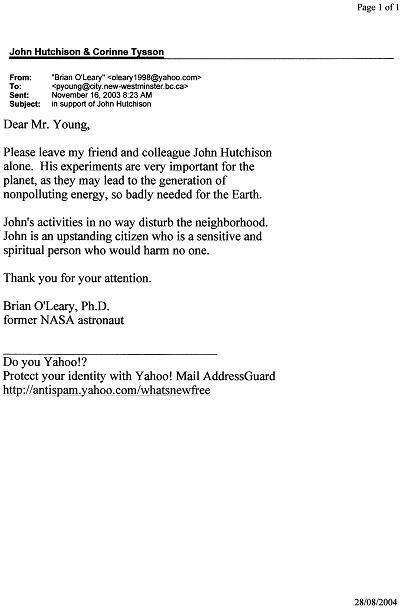 Page 1 of 1

John Hutchison & Corinne Tysson

From: "Brian O'Leary" <oleary1998@yahoo.com>
To: <pyoung@city.new-westminster.bc.ca>
Sent: November 16, 2003 8:23 AM
Subject: in support of John Hutchison

Dear Mr. Young,

Please leave my friend and colleague John Hutchison alone. His experiments are very important for the planet, as they may lead to the generation of nonpolluting energy, so badly needed for the Earth.

John's activities in no way disturb the neighborhood. John is an upstanding citizen who is a sensitive and spiritual person who would harm no one.

Thank you for your attention.

Brian O'Leary, Ph.D.
former NASA astronaut

Do you Yahoo!?
Protect your identity with Yahoo! Mail AddressGuard
http://antispam.yahoo.com/whatsnewfree

28/08/2004